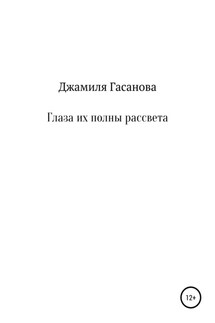 Джамиля Гасанова

Глаза их полны рассвета

12+